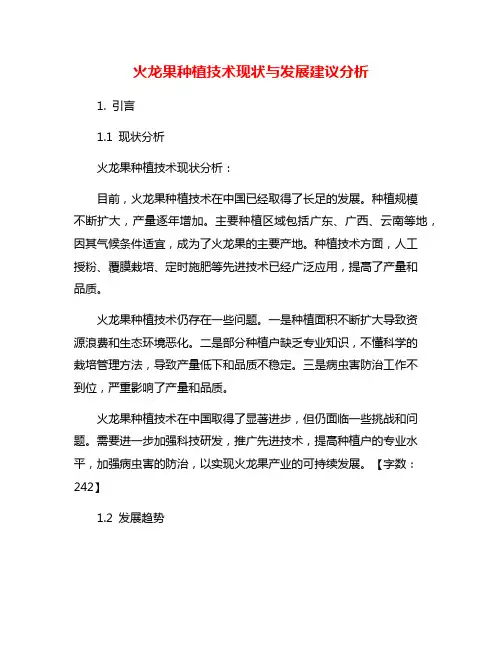 火龙果种植技术现状与发展建议分析

1. 引言

1.1 现状分析

火龙果种植技术现状分析：

目前，火龙果种植技术在中国已经取得了长足的发展。种植规模不断扩大，产量逐年增加。主要种植区域包括广东、广西、云南等地，因其气候条件适宜，成为了火龙果的主要产地。种植技术方面，人工授粉、覆膜栽培、定时施肥等先进技术已经广泛应用，提高了产量和品质。

火龙果种植技术仍存在一些问题。一是种植面积不断扩大导致资源浪费和生态环境恶化。二是部分种植户缺乏专业知识，不懂科学的栽培管理方法，导致产量低下和品质不稳定。三是病虫害防治工作不到位，严重影响了产量和品质。

火龙果种植技术在中国取得了显著进步，但仍面临一些挑战和问题。需要进一步加强科技研发，推广先进技术，提高种植户的专业水平，加强病虫害的防治，以实现火龙果产业的可持续发展。【字数：242】

1.2 发展趋势